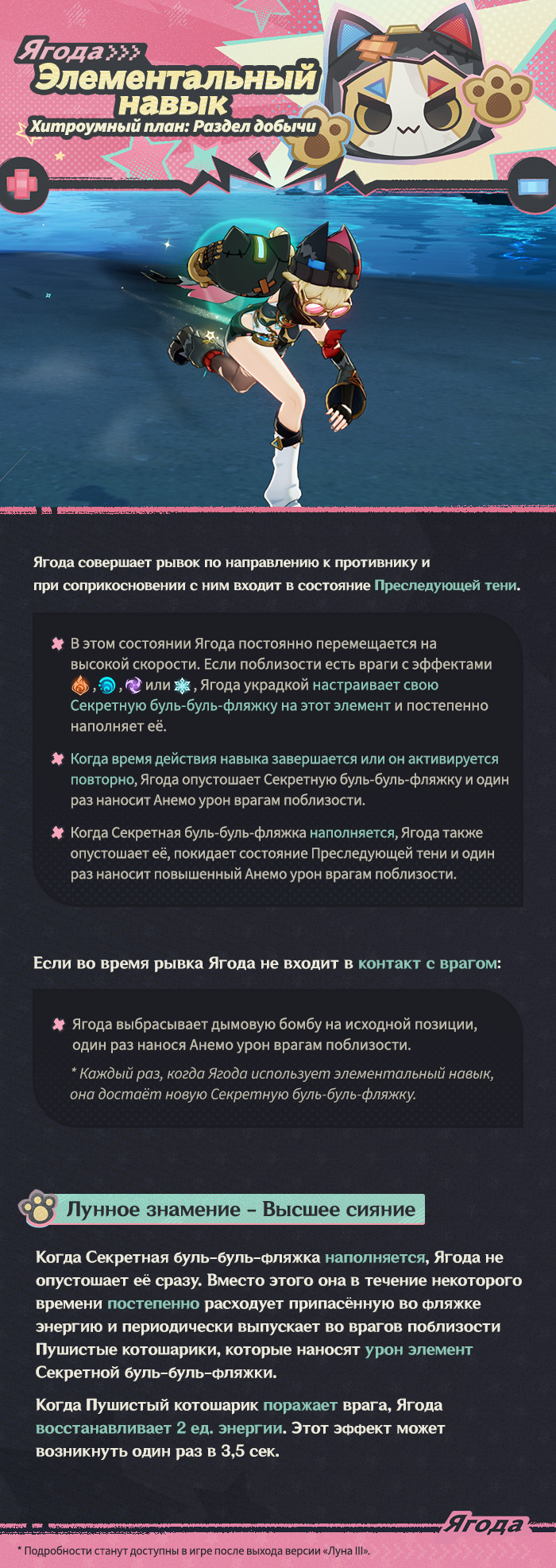 Ягода >>>
Элементальный навык
Хитроумный план: Раздел добычи

Ягода совершает рывок по направлению к противнику и при соприкосновении с ним входит в состояние Преследующей тени.

В этом состоянии Ягода постоянно перемещается на высокой скорости. Если поблизости есть враги с эффектами , , или , Ягода украдкой настраивает свою Секретную буль-буль-фляжку на этот элемент и постепенно наполняет её.

Когда время действия навыка завершается или он активируется повторно, Ягода опустошает Секретную буль-буль-фляжку и один раз наносит Анемо урон врагам поблизости.

Когда Секретная буль-буль-фляжка наполняется, Ягода также опустошает её, покидает состояние Преследующей тени и один раз наносит повышенный Анемо урон врагам поблизости.

Если во время рывка Ягода не входит в контакт с врагом:

Ягода выбрасывает дымовую бомбу на исходной позиции, один раз нанося Анемо урон врагам поблизости.

* Каждый раз, когда Ягода использует элементальный навык, она достаёт новую Секретную буль-буль-фляжку.

Лунное знамение - Высшее сияние

Когда Секретная буль-буль-фляжка наполняется, Ягода не опустошает её сразу. Вместо этого она в течение некоторого времени постепенно расходует припасённую во фляжке энергию и периодически выпускает во врагов поблизости Пушистые котошарики, которые наносят урон элемент Секретной буль-буль-фляжки.

Когда Пушистый котошарик поражает врага, Ягода восстанавливает 2 ед. энергии. Этот эффект может возникнуть один раз в 3,5 сек.

Ягода

* Подробности станут доступны в игре после выхода версии «Луна III».